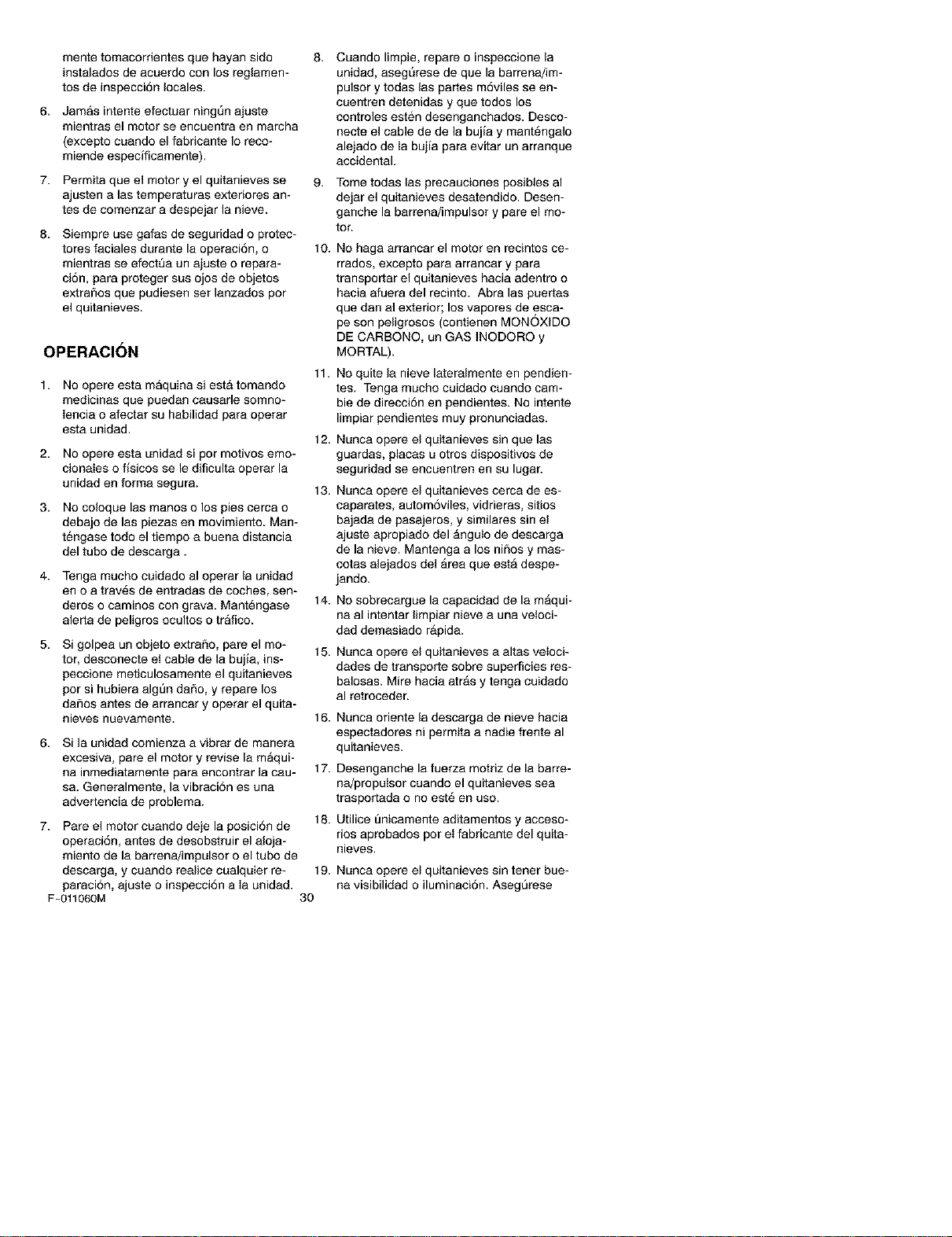 mente tomacorrientes que hayan sido instalados de acuerdo con los reglamentos de inspección locales.

6. Jamás intente efectuar ningún ajuste mientras el motor se encuentra en marcha (excepto cuando el fabricante lo recomiende específicamente).

7. Permita que el motor y el quitanieves se ajusten a las temperaturas exteriores antes de comenzar a despejar la nieve.

8. Siempre use gafas de seguridad o protectores faciales durante la operación, o mientras se efectúa un ajuste o reparación, para proteger sus ojos de objetos extraños que pudiesen ser lanzados por el quitanieves.

OPERACIÓN

1. No opere esta máquina si está tomando medicinas que puedan causarle somnolencia o afectar su habilidad para operar esta unidad.

2. No opere esta unidad si por motivos emocionales o físicos se le dificulta operar la unidad en forma segura.

3. No coloque las manos o los pies cerca o debajo de las piezas en movimiento. Manténgase todo el tiempo a buena distancia del tubo de descarga .

4. Tenga mucho cuidado al operar la unidad en o a través de entradas de coches, senderos o caminos con grava. Manténgase alerta de peligros ocultos o tráfico.

5. Si golpea un objeto extraño, pare el motor, desconecte el cable de la bujía, inspeccione meticulosamente el quitanieves por si hubiera algún daño, y repare los daños antes de arrancar y operar el quitanieves nuevamente.

6. Si la unidad comienza a vibrar de manera excesiva, pare el motor y revise la máquina inmediatamente para encontrar la causa. Generalmente, la vibración es una advertencia de problema.

7. Pare el motor cuando deje la posición de operación, antes de desobstruir el alojamiento de la barrena/impulsor o el tubo de descarga, y cuando realice cualquier reparación, ajuste o inspección a la unidad.

8. Cuando limpie, repare o inspeccione la unidad, asegúrese de que la barrena/impulsor y todas las partes móviles se encuentren detenidas y que todos los controles estén desenganchados. Desconecte el cable de de la bujía y manténgalo alejado de la bujía para evitar un arranque accidental.

9. Tome todas las precauciones posibles al dejar el quitanieves desatendido. Desenganche la barrena/impulsor y pare el motor.

10. No haga arrancar el motor en recintos cerrados, excepto para arrancar y para transportar el quitanieves hacia adentro o hacia afuera del recinto. Abra las puertas que dan al exterior; los vapores de escape son peligrosos (contienen MONÓXIDO DE CARBONO, un GAS INODORO y MORTAL).

11. No quite la nieve lateralmente en pendientes. Tenga mucho cuidado cuando cambie de dirección en pendientes. No intente limpiar pendientes muy pronunciadas.

12. Nunca opere el quitanieves sin que las guardas, placas u otros dispositivos de seguridad se encuentren en su lugar.

13. Nunca opere el quitanieves cerca de escaparates, automóviles, vidrieras, sitios bajada de pasajeros, y similares sin el ajuste apropiado del ángulo de descarga de la nieve. Mantenga a los niños y mascotas alejados del área que está despejando.

14. No sobrecargue la capacidad de la máquina al intentar limpiar nieve a una velocidad demasiado rápida.

15. Nunca opere el quitanieves a altas velocidades de transporte sobre superficies resbalosas. Mire hacia atrás y tenga cuidado al retroceder.

16. Nunca oriente la descarga de nieve hacia espectadores ni permita a nadie frente al quitanieves.

17. Desenganche la fuerza motriz de la barrena/propulsor cuando el quitanieves sea trasportada o no esté en uso.

18. Utilice únicamente aditamentos y accesorios aprobados por el fabricante del quitanieves.

19. Nunca opere el quitanieves sin tener buena visibilidad o iluminación. Asegúrese

F-011060M 30